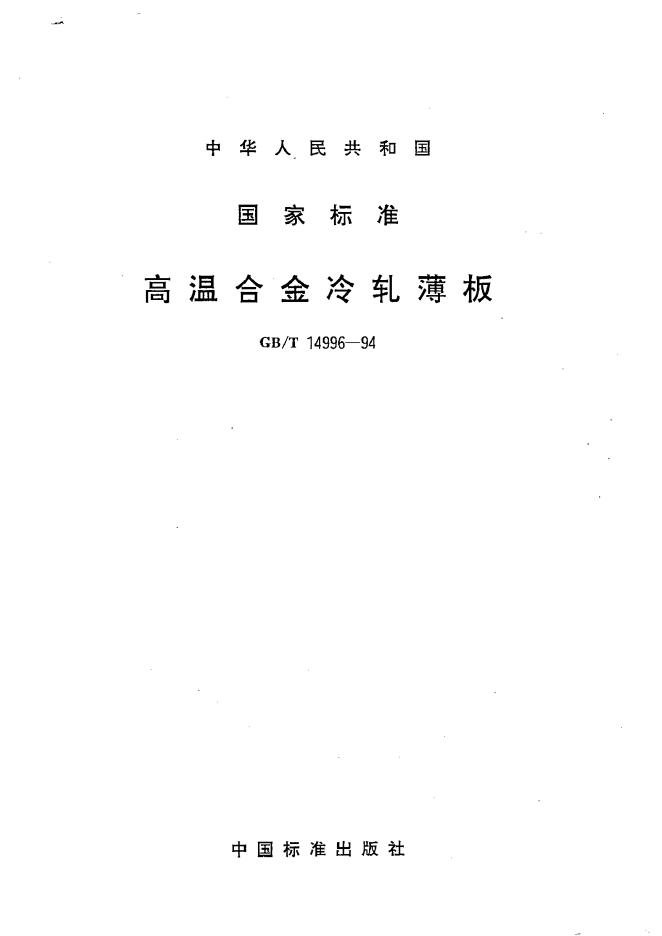 中华人民共和国

国家标准

高温合金冷轧薄板

GB/T 14996—94

中国标准出版社